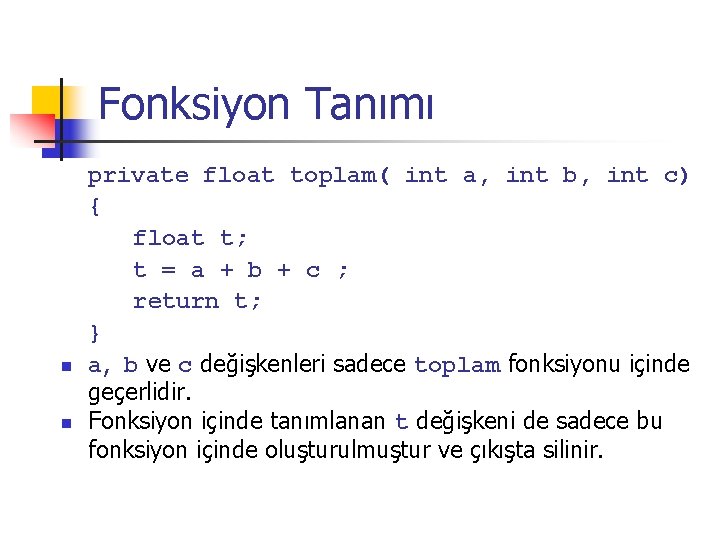 Fonksiyon Tanımı

private float toplam( int a, int b, int c)
{
float t;
t = a + b + c ;
return t;
}

• a, b ve c değişkenleri sadece toplam fonksiyonu içinde geçerlidir.
• Fonksiyon içinde tanımlanan t değişkeni de sadece bu fonksiyon içinde oluşturulmuştur ve çıkışta silinir.